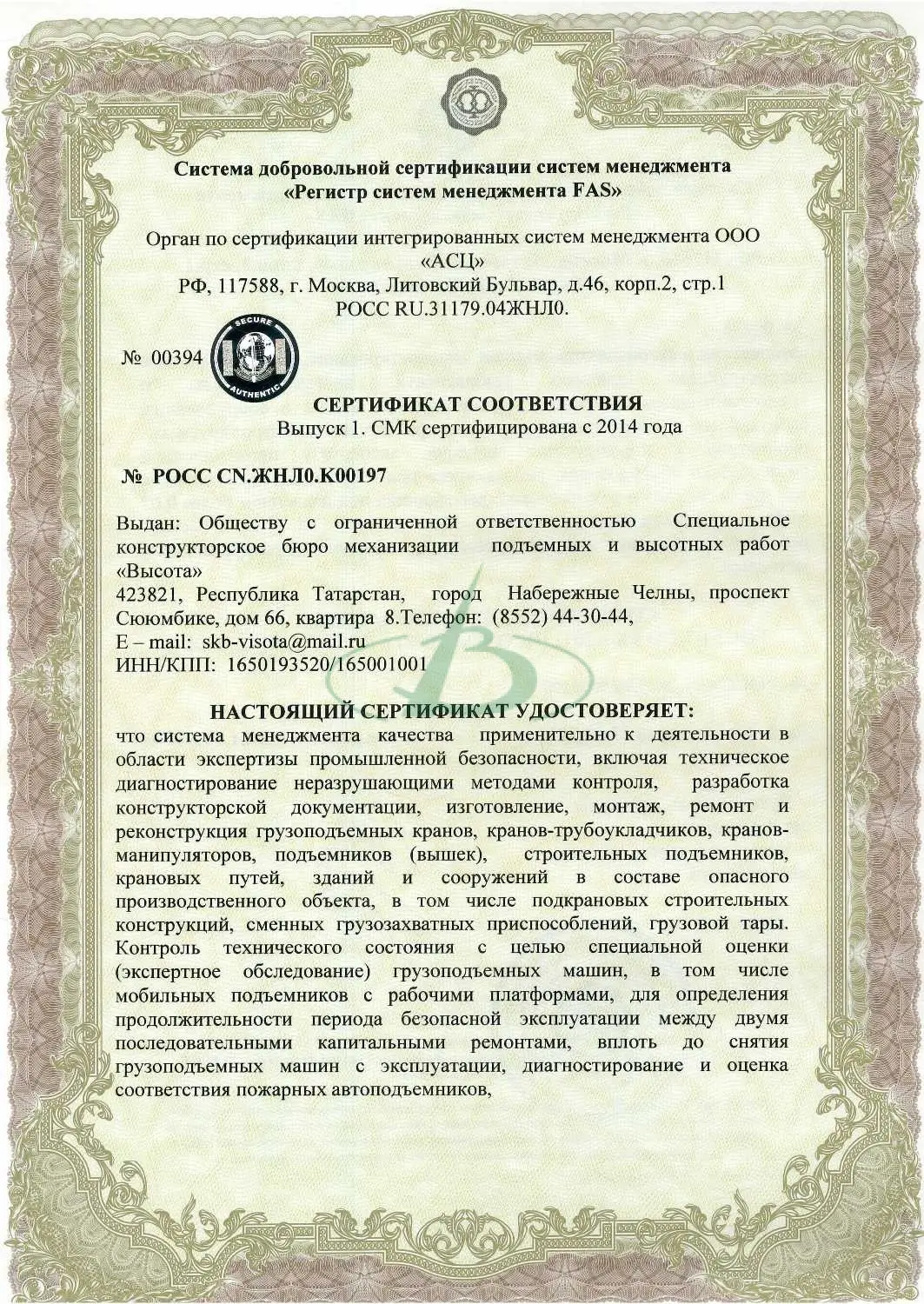 Система добровольной сертификации систем менеджмента
«Регистр систем менеджмента FAS»

Орган по сертификации интегрированных систем менеджмента ООО «АСЦ»
РФ, 117588, г. Москва, Литовский Бульвар, д.46, корп.2, стр.1
РОСС RU.31179.04ЖНЛ0.

№ 00394

SECURE AUTHENTIC

СЕРТИФИКАТ СООТВЕТСТВИЯ
Выпуск 1. СМК сертифицирована с 2014 года

№ РОСС CN.ЖНЛ0.К00197

Выдан: Обществу с ограниченной ответственностью Специальное конструкторское бюро механизации подъемных и высотных работ «Высота»
423821, Республика Татарстан, город Набережные Челны, проспект Сююмбике, дом 66, квартира 8.Телефон: (8552) 44-30-44,
E – mail: skb-visota@mail.ru
ИНН/КПП: 1650193520/165001001

НАСТОЯЩИЙ СЕРТИФИКАТ УДОСТОВЕРЯЕТ:
что система менеджмента качества применительно к деятельности в области экспертизы промышленной безопасности, включая техническое диагностирование неразрушающими методами контроля, разработка конструкторской документации, изготовление, монтаж, ремонт и реконструкция грузоподъемных кранов, кранов-трубоукладчиков, кранов-манипуляторов, подъемников (вышек), строительных подъемников, крановых путей, зданий и сооружений в составе опасного производственного объекта, в том числе подкрановых строительных конструкций, сменных грузозахватных приспособлений, грузовой тары. Контроль технического состояния с целью специальной оценки (экспертное обследование) грузоподъемных машин, в том числе мобильных подъемников с рабочими платформами, для определения продолжительности периода безопасной эксплуатации между двумя последовательными капитальными ремонтами, вплоть до снятия грузоподъемных машин с эксплуатации, диагностирование и оценка соответствия пожарных автоподъемников,